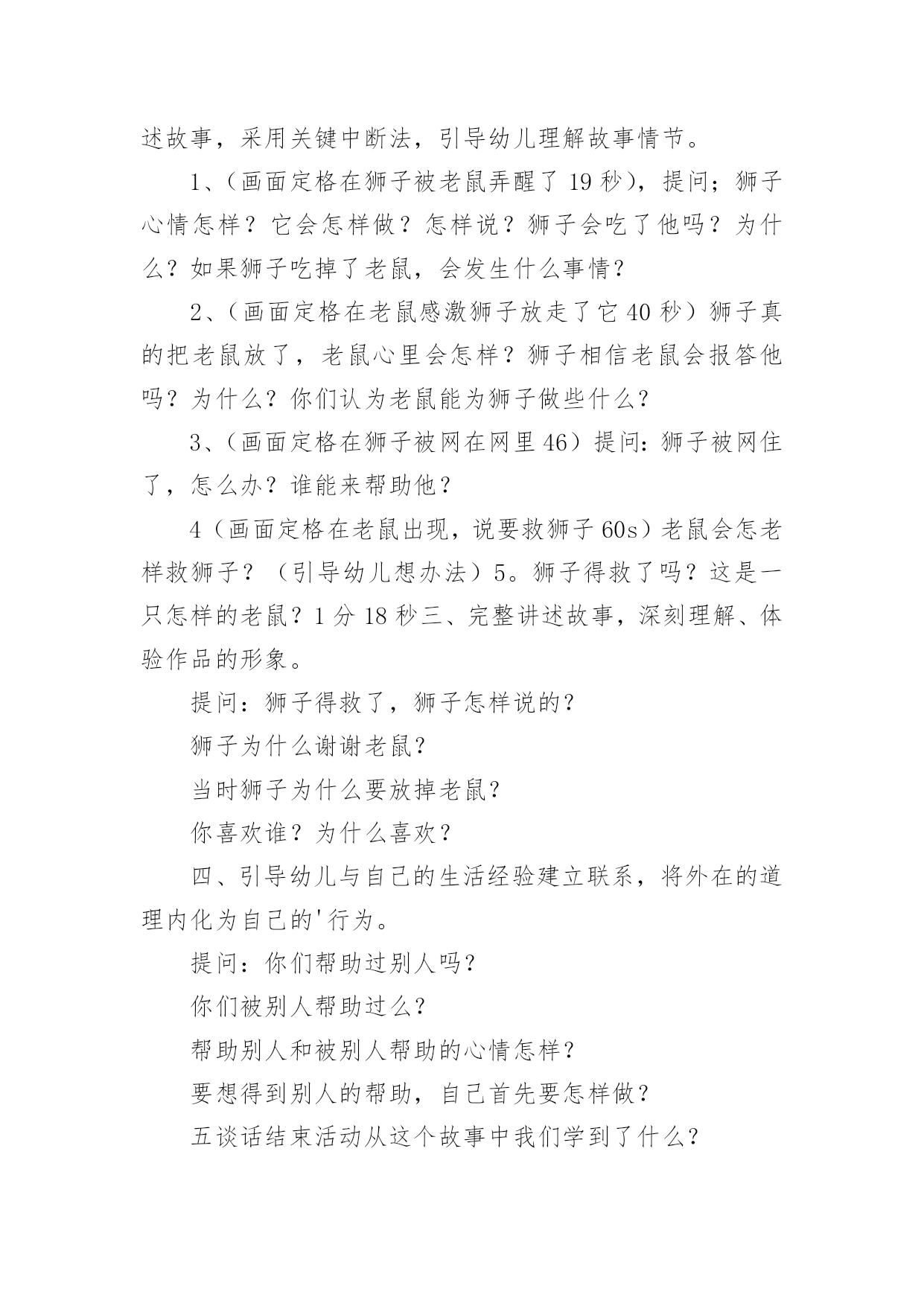 述故事，采用关键中断法，引导幼儿理解故事情节。

1、（画面定格在狮子被老鼠弄醒了 19 秒），提问；狮子心情怎样？它会怎样做？怎样说？狮子会吃了他吗？为什么？如果狮子吃掉了老鼠，会发生什么事情？

2、（画面定格在老鼠感激狮子放走了它 40 秒）狮子真的把老鼠放了，老鼠心里会怎样？狮子相信老鼠会报答他吗？为什么？你们认为老鼠能为狮子做些什么？

3、（画面定格在狮子被网在网里 46）提问：狮子被网住了，怎么办？谁能来帮助他？

4（画面定格在老鼠出现，说要救狮子 60s）老鼠会怎老样救狮子？（引导幼儿想办法）5。狮子得救了吗？这是一只怎样的老鼠？1 分 18 秒三、完整讲述故事，深刻理解、体验作品的形象。

提问：狮子得救了，狮子怎样说的？

狮子为什么谢谢老鼠？

当时狮子为什么要放掉老鼠？

你喜欢谁？为什么喜欢？

四、引导幼儿与自己的生活经验建立联系，将外在的道理内化为自己的'行为。

提问：你们帮助过别人吗？

你们被别人帮助过么？

帮助别人和被别人帮助的心情怎样？

要想得到别人的帮助，自己首先要怎样做？

五谈话结束活动从这个故事中我们学到了什么？